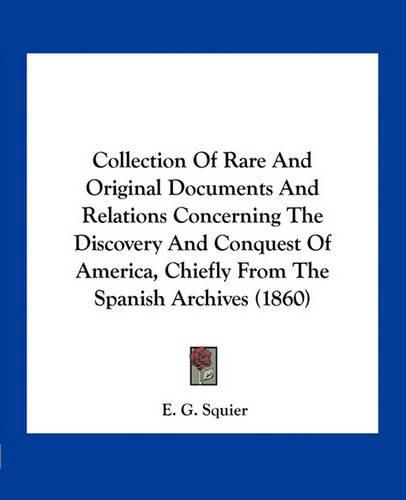 Collection Of Rare And Original Documents And Relations Concerning The Discovery And Conquest Of America, Chiefly From The Spanish Archives (1860)

E. G. Squier